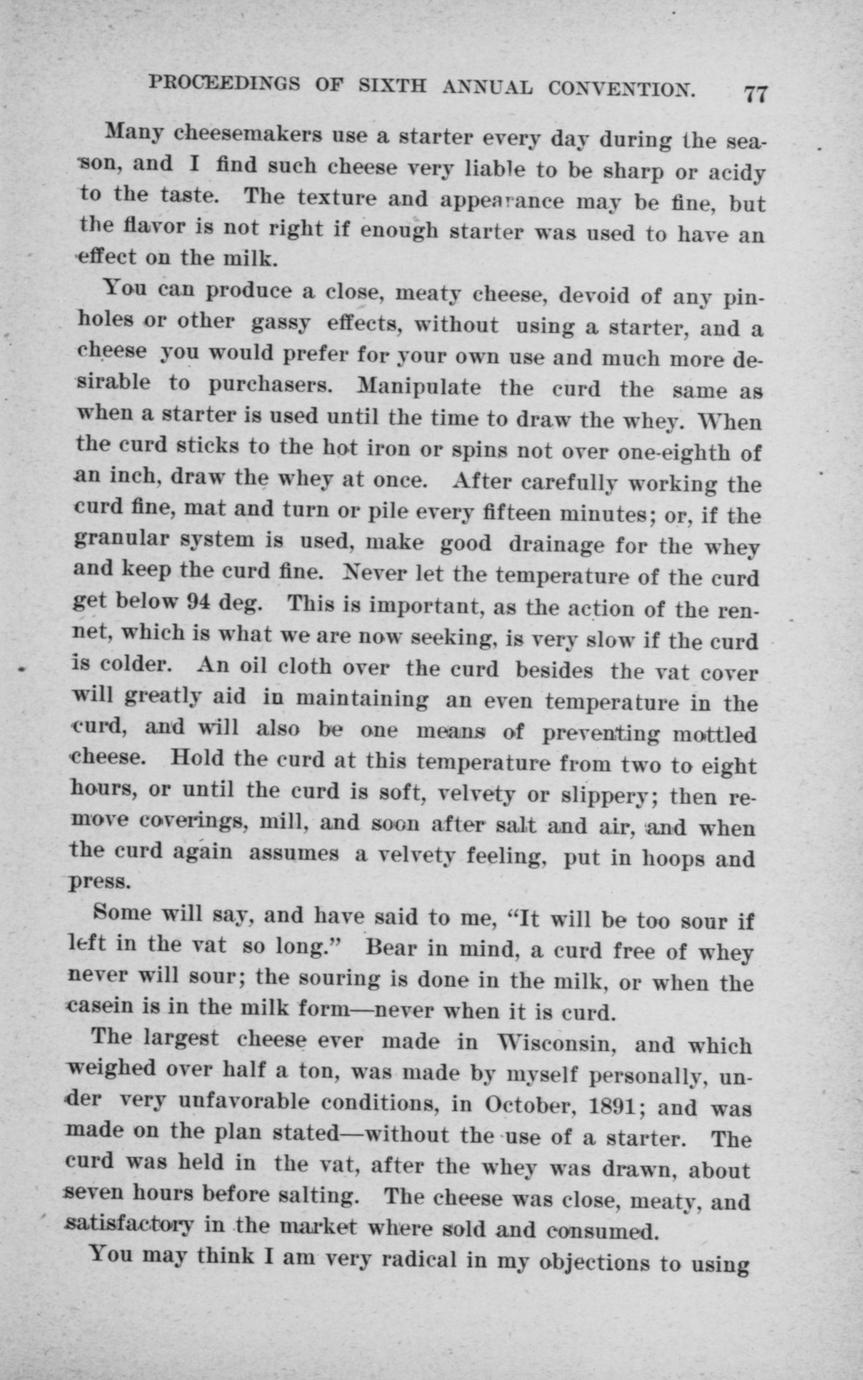 PROCEEDINGS OF SIXTH ANNUAL CONVENTION. 77

Many cheesemakers use a starter every day during the season, and I find such cheese very liable to be sharp or acidy to the taste. The texture and appearance may be fine, but the flavor is not right if enough starter was used to have an effect on the milk.

You can produce a close, meaty cheese, devoid of any pinholes or other gassy effects, without using a starter, and a cheese you would prefer for your own use and much more desirable to purchasers. Manipulate the curd the same as when a starter is used until the time to draw the whey. When the curd sticks to the hot iron or spins not over one-eighth of an inch, draw the whey at once. After carefully working the curd fine, mat and turn or pile every fifteen minutes; or, if the granular system is used, make good drainage for the whey and keep the curd fine. Never let the temperature of the curd get below 94 deg. This is important, as the action of the rennet, which is what we are now seeking, is very slow if the curd is colder. An oil cloth over the curd besides the vat cover will greatly aid in maintaining an even temperature in the curd, and will also be one means of preventing mottled cheese. Hold the curd at this temperature from two to eight hours, or until the curd is soft, velvety or slippery; then remove coverings, mill, and soon after salt and air, and when the curd again assumes a velvety feeling, put in hoops and press.

Some will say, and have said to me, "It will be too sour if left in the vat so long." Bear in mind, a curd free of whey never will sour; the souring is done in the milk, or when the casein is in the milk form—never when it is curd.

The largest cheese ever made in Wisconsin, and which weighed over half a ton, was made by myself personally, under very unfavorable conditions, in October, 1891; and was made on the plan stated—without the use of a starter. The curd was held in the vat, after the whey was drawn, about seven hours before salting. The cheese was close, meaty, and satisfactory in the market where sold and consumed.

You may think I am very radical in my objections to using